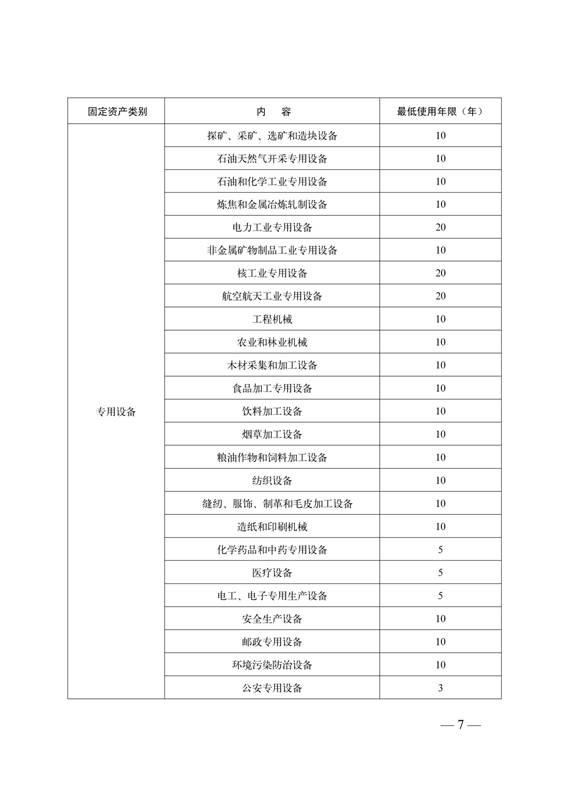 | 固定资产类别 | 内　容 | 最低使用年限（年） |
|---|---|---|
| 专用设备 | 探矿、采矿、选矿和造块设备 | 10 |
| | 石油天然气开采专用设备 | 10 |
| | 石油和化学工业专用设备 | 10 |
| | 炼焦和金属冶炼轧制设备 | 10 |
| | 电力工业专用设备 | 20 |
| | 非金属矿物制品工业专用设备 | 10 |
| | 核工业专用设备 | 20 |
| | 航空航天工业专用设备 | 20 |
| | 工程机械 | 10 |
| | 农业和林业机械 | 10 |
| | 木材采集和加工设备 | 10 |
| | 食品加工专用设备 | 10 |
| | 饮料加工设备 | 10 |
| | 烟草加工设备 | 10 |
| | 粮油作物和饲料加工设备 | 10 |
| | 纺织设备 | 10 |
| | 缝纫、服饰、制革和毛皮加工设备 | 10 |
| | 造纸和印刷机械 | 10 |
| | 化学药品和中药专用设备 | 5 |
| | 医疗设备 | 5 |
| | 电工、电子专用生产设备 | 5 |
| | 安全生产设备 | 10 |
| | 邮政专用设备 | 10 |
| | 环境污染防治设备 | 10 |
| | 公安专用设备 | 3 |

— 7 —